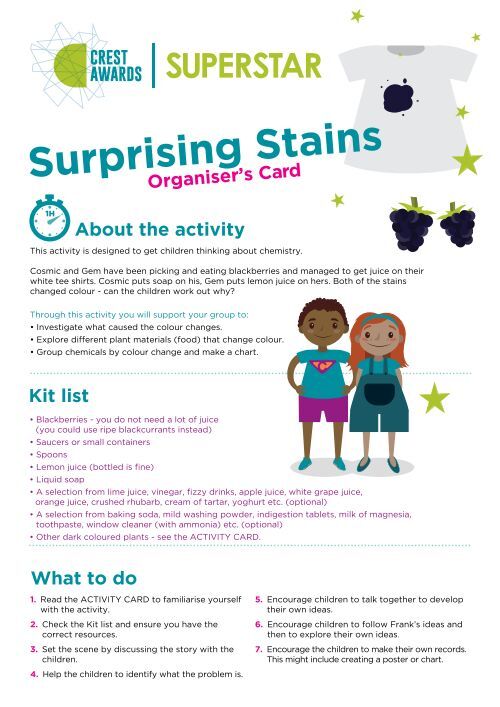 CREST AWARDS

SUPERSTAR

Surprising Stains

Organiser's Card

1H

About the activity

This activity is designed to get children thinking about chemistry.

Cosmic and Gem have been picking and eating blackberries and managed to get juice on their white tee shirts. Cosmic puts soap on his, Gem puts lemon juice on hers. Both of the stains changed colour - can the children work out why?

Through this activity you will support your group to:
• Investigate what caused the colour changes.
• Explore different plant materials (food) that change colour.
• Group chemicals by colour change and make a chart.

Kit list

• Blackberries - you do not need a lot of juice (you could use ripe blackcurrants instead)
• Saucers or small containers
• Spoons
• Lemon juice (bottled is fine)
• Liquid soap
• A selection from lime juice, vinegar, fizzy drinks, apple juice, white grape juice, orange juice, crushed rhubarb, cream of tartar, yoghurt etc. (optional)
• A selection from baking soda, mild washing powder, indigestion tablets, milk of magnesia, toothpaste, window cleaner (with ammonia) etc. (optional)
• Other dark coloured plants - see the ACTIVITY CARD.

What to do

1. Read the ACTIVITY CARD to familiarise yourself with the activity.

2. Check the Kit list and ensure you have the correct resources.

3. Set the scene by discussing the story with the children.

4. Help the children to identify what the problem is.

5. Encourage children to talk together to develop their own ideas.

6. Encourage children to follow Frank's ideas and then to explore their own ideas.

7. Encourage the children to make their own records. This might include creating a poster or chart.